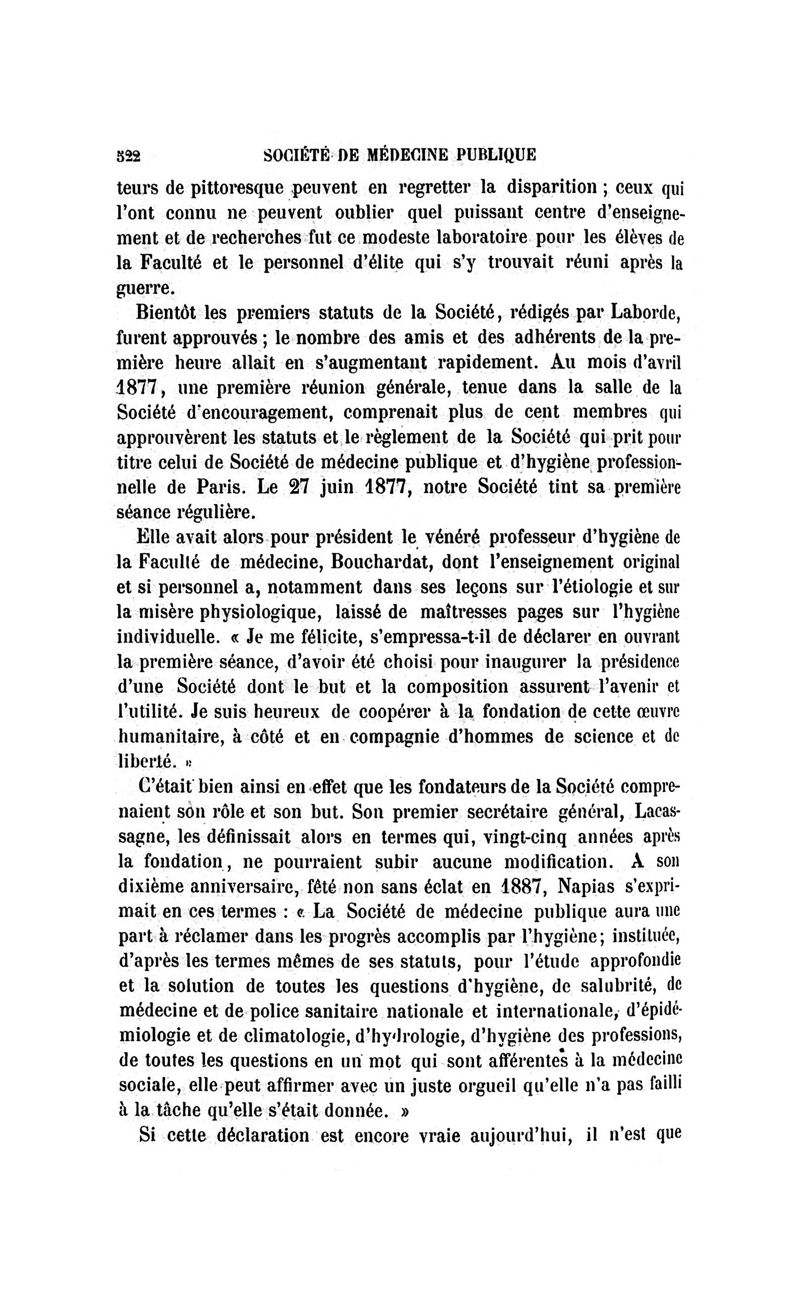 522 SOCIÉTÉ DE MÉDECINE PUBLIQUE

teurs de pittoresque peuvent en regretter la disparition ; ceux qui l'ont connu ne peuvent oublier quel puissant centre d'enseignement et de recherches fut ce modeste laboratoire pour les élèves de la Faculté et le personnel d'élite qui s'y trouvait réuni après la guerre.

Bientôt les premiers statuts de la Société, rédigés par Laborde, furent approuvés ; le nombre des amis et des adhérents de la première heure allait en s'augmentant rapidement. Au mois d'avril 1877, une première réunion générale, tenue dans la salle de la Société d'encouragement, comprenait plus de cent membres qui approuvèrent les statuts et le règlement de la Société qui prit pour titre celui de Société de médecine publique et d'hygiène professionnelle de Paris. Le 27 juin 1877, notre Société tint sa première séance régulière.

Elle avait alors pour président le vénéré professeur d'hygiène de la Faculté de médecine, Bouchardat, dont l'enseignement original et si personnel a, notamment dans ses leçons sur l'étiologie et sur la misère physiologique, laissé de maîtresses pages sur l'hygiène individuelle. « Je me félicite, s'empressa-t-il de déclarer en ouvrant la première séance, d'avoir été choisi pour inaugurer la présidence d'une Société dont le but et la composition assurent l'avenir et l'utilité. Je suis heureux de coopérer à la fondation de cette œuvre humanitaire, à côté et en compagnie d'hommes de science et de liberté. »

C'était bien ainsi en effet que les fondateurs de la Société comprenaient son rôle et son but. Son premier secrétaire général, Lacassagne, les définissait alors en termes qui, vingt-cinq années après la fondation, ne pourraient subir aucune modification. A son dixième anniversaire, fêté non sans éclat en 1887, Napias s'exprimait en ces termes : « La Société de médecine publique aura une part à réclamer dans les progrès accomplis par l'hygiène; instituée, d'après les termes mêmes de ses statuts, pour l'étude approfondie et la solution de toutes les questions d'hygiène, de salubrité, de médecine et de police sanitaire nationale et internationale, d'épidémiologie et de climatologie, d'hydrologie, d'hygiène des professions, de toutes les questions en un mot qui sont afférentes à la médecine sociale, elle peut affirmer avec un juste orgueil qu'elle n'a pas failli à la tâche qu'elle s'était donnée. »

Si cette déclaration est encore vraie aujourd'hui, il n'est que